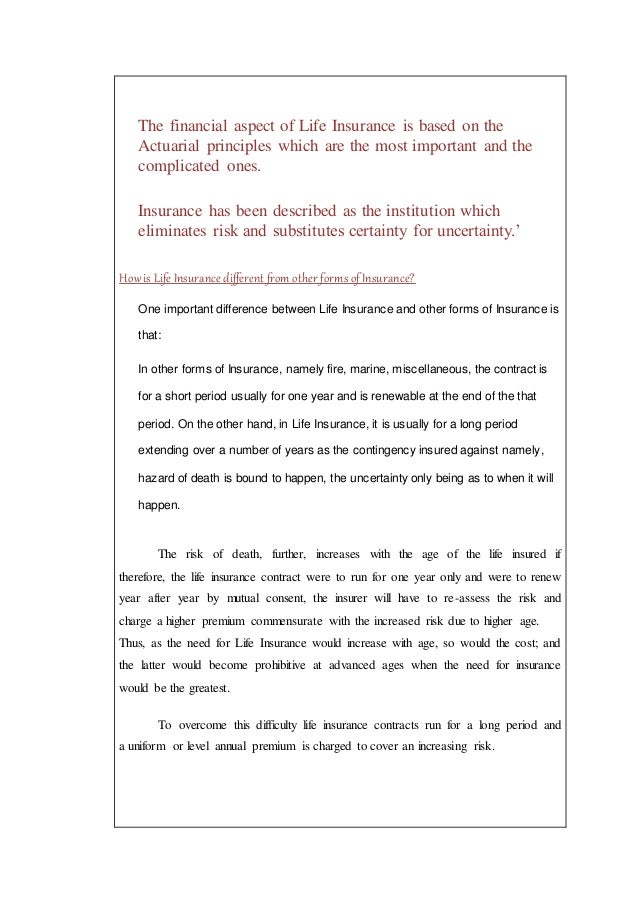 The financial aspect of Life Insurance is based on the Actuarial principles which are the most important and the complicated ones.

Insurance has been described as the institution which eliminates risk and substitutes certainty for uncertainty.'

How is Life Insurance different from other forms of Insurance?

One important difference between Life Insurance and other forms of Insurance is that:

In other forms of Insurance, namely fire, marine, miscellaneous, the contract is for a short period usually for one year and is renewable at the end of the that period. On the other hand, in Life Insurance, it is usually for a long period extending over a number of years as the contingency insured against namely, hazard of death is bound to happen, the uncertainty only being as to when it will happen.

The risk of death, further, increases with the age of the life insured if therefore, the life insurance contract were to run for one year only and were to renew year after year by mutual consent, the insurer will have to re-assess the risk and charge a higher premium commensurate with the increased risk due to higher age. Thus, as the need for Life Insurance would increase with age, so would the cost; and the latter would become prohibitive at advanced ages when the need for insurance would be the greatest.

To overcome this difficulty life insurance contracts run for a long period and a uniform or level annual premium is charged to cover an increasing risk.